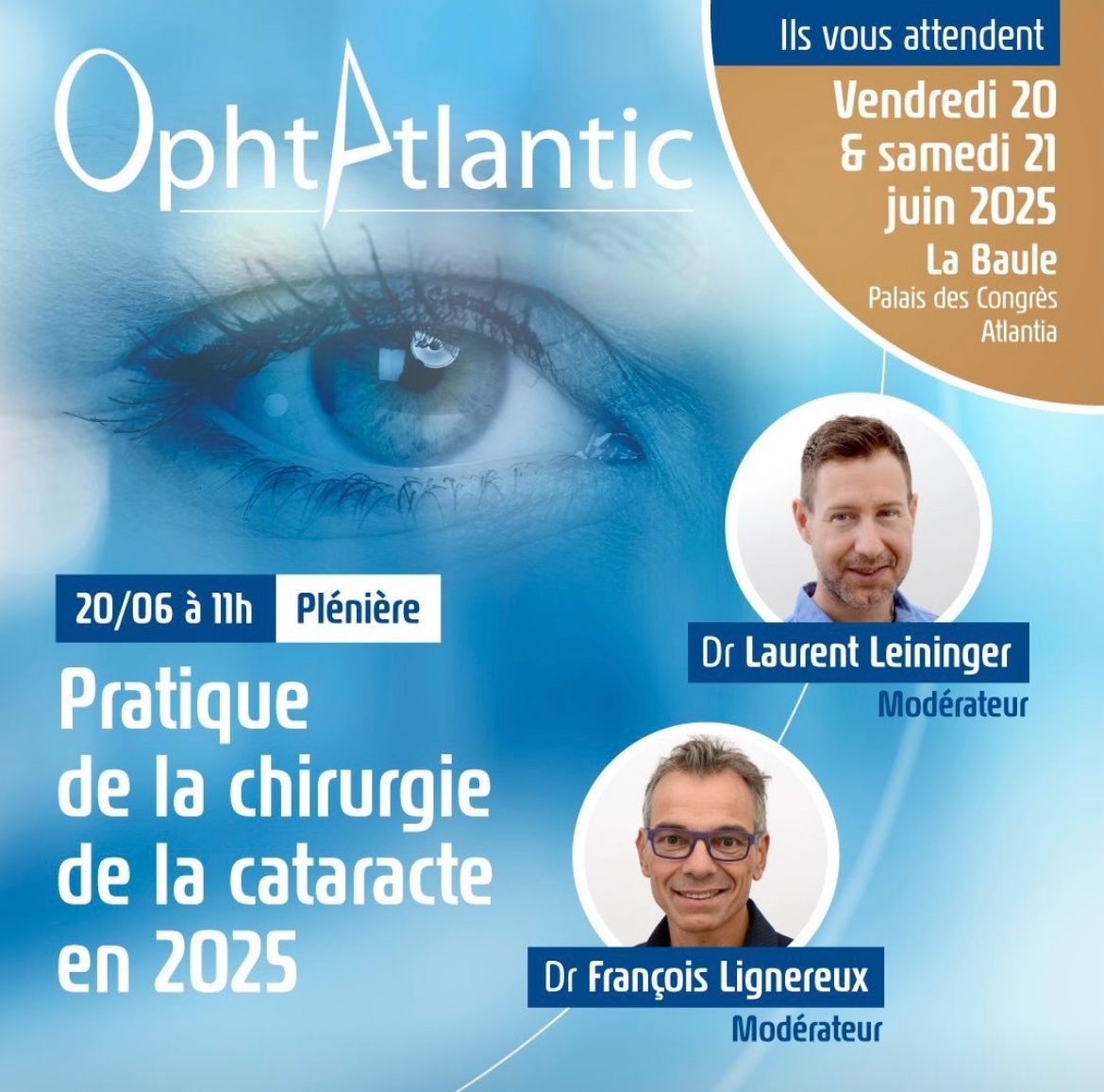 OphtAtlantic

Ils vous attendent

Vendredi 20
& samedi 21
juin 2025

La Baule
Palais des Congrès
Atlantia

20/06 à 11h Plénière

Pratique
de la chirurgie
de la cataracte
en 2025

Dr Laurent Leininger
Modérateur

Dr François Lignereux
Modérateur